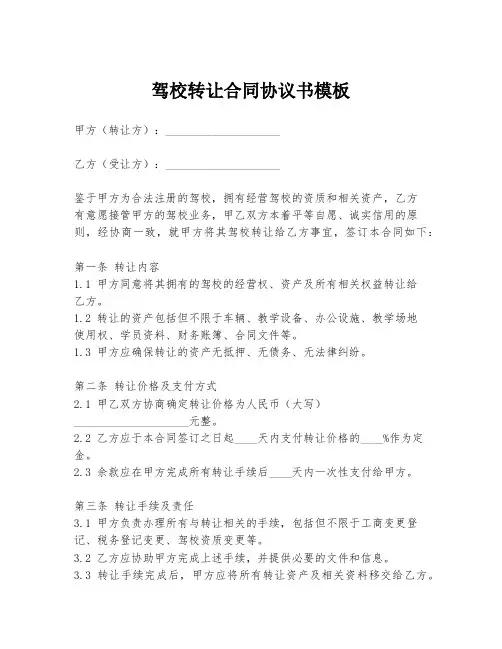 驾校转让合同协议书模板

甲方（转让方）：____________________

乙方（受让方）：____________________

鉴于甲方为合法注册的驾校，拥有经营驾校的资质和相关资产，乙方有意愿接管甲方的驾校业务，甲乙双方本着平等自愿、诚实信用的原则，经协商一致，就甲方将其驾校转让给乙方事宜，签订本合同如下：

第一条 转让内容
1.1 甲方同意将其拥有的驾校的经营权、资产及所有相关权益转让给乙方。
1.2 转让的资产包括但不限于车辆、教学设备、办公设施、教学场地使用权、学员资料、财务账簿、合同文件等。
1.3 甲方应确保转让的资产无抵押、无债务、无法律纠纷。

第二条 转让价格及支付方式
2.1 甲乙双方协商确定转让价格为人民币（大写）____________________元整。
2.2 乙方应于本合同签订之日起____天内支付转让价格的____%作为定金。
2.3 余款应在甲方完成所有转让手续后____天内一次性支付给甲方。

第三条 转让手续及责任
3.1 甲方负责办理所有与转让相关的手续，包括但不限于工商变更登记、税务登记变更、驾校资质变更等。
3.2 乙方应协助甲方完成上述手续，并提供必要的文件和信息。
3.3 转让手续完成后，甲方应将所有转让资产及相关资料移交给乙方。